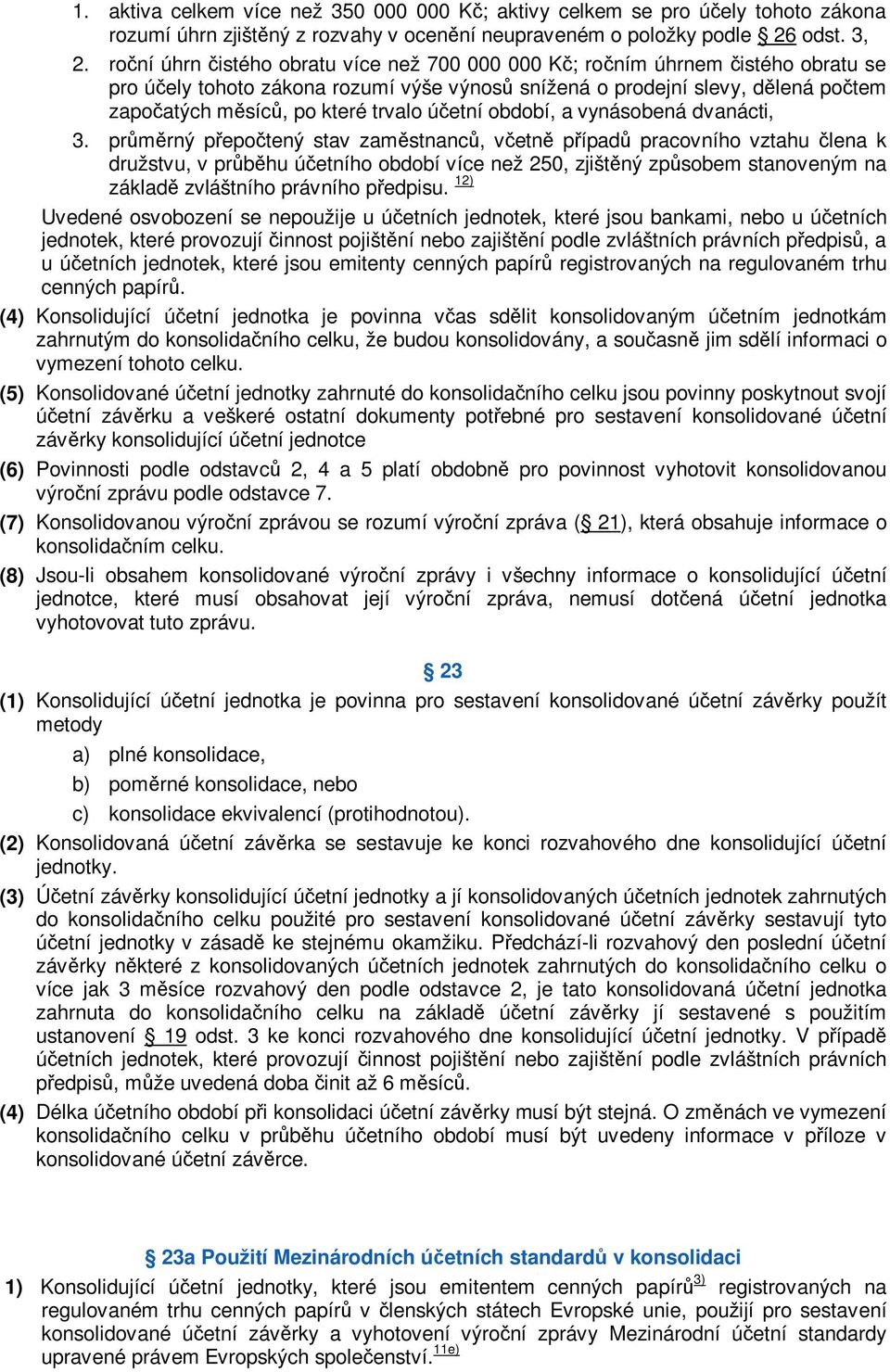 1. aktiva celkem více než 350 000 000 Kč; aktivy celkem se pro účely tohoto zákona rozumí úhrn zjištěný z rozvahy v ocenění neupraveném o položky podle § 26 odst. 3,

2. roční úhrn čistého obratu více než 700 000 000 Kč; ročním úhrnem čistého obratu se pro účely tohoto zákona rozumí výše výnosů snížená o prodejní slevy, dělená počtem započatých měsíců, po které trvalo účetní období, a vynásobená dvanácti,

3. průměrný přepočtený stav zaměstnanců, včetně případů pracovního vztahu člena k družstvu, v průběhu účetního období více než 250, zjištěný způsobem stanoveným na základě zvláštního právního předpisu. $^{12)}$

Uvedené osvobození se nepoužije u účetních jednotek, které jsou bankami, nebo u účetních jednotek, které provozují činnost pojištění nebo zajištění podle zvláštních právních předpisů, a u účetních jednotek, které jsou emitenty cenných papírů registrovaných na regulovaném trhu cenných papírů.

(4) Konsolidující účetní jednotka je povinna včas sdělit konsolidovaným účetním jednotkám zahrnutým do konsolidačního celku, že budou konsolidovány, a současně jim sdělí informaci o vymezení tohoto celku.

(5) Konsolidované účetní jednotky zahrnuté do konsolidačního celku jsou povinny poskytnout svojí účetní závěrku a veškeré ostatní dokumenty potřebné pro sestavení konsolidované účetní závěrky konsolidující účetní jednotce

(6) Povinnosti podle odstavců 2, 4 a 5 platí obdobně pro povinnost vyhotovit konsolidovanou výroční zprávu podle odstavce 7.

(7) Konsolidovanou výroční zprávou se rozumí výroční zpráva (§ 21), která obsahuje informace o konsolidačním celku.

(8) Jsou-li obsahem konsolidované výroční zprávy i všechny informace o konsolidující účetní jednotce, které musí obsahovat její výroční zpráva, nemusí dotčená účetní jednotka vyhotovovat tuto zprávu.

§ 23

(1) Konsolidující účetní jednotka je povinna pro sestavení konsolidované účetní závěrky použít metody
a) plné konsolidace,
b) poměrné konsolidace, nebo
c) konsolidace ekvivalencí (protihodnotou).

(2) Konsolidovaná účetní závěrka se sestavuje ke konci rozvahového dne konsolidující účetní jednotky.

(3) Účetní závěrky konsolidující účetní jednotky a jí konsolidovaných účetních jednotek zahrnutých do konsolidačního celku použité pro sestavení konsolidované účetní závěrky sestavují tyto účetní jednotky v zásadě ke stejnému okamžiku. Předchází-li rozvahový den poslední účetní závěrky některé z konsolidovaných účetních jednotek zahrnutých do konsolidačního celku o více jak 3 měsíce rozvahový den podle odstavce 2, je tato konsolidovaná účetní jednotka zahrnuta do konsolidačního celku na základě účetní závěrky jí sestavené s použitím ustanovení § 19 odst. 3 ke konci rozvahového dne konsolidující účetní jednotky. V případě účetních jednotek, které provozují činnost pojištění nebo zajištění podle zvláštních právních předpisů, může uvedená doba činit až 6 měsíců.

(4) Délka účetního období při konsolidaci účetní závěrky musí být stejná. O změnách ve vymezení konsolidačního celku v průběhu účetního období musí být uvedeny informace v příloze v konsolidované účetní závěrce.

§ 23a Použití Mezinárodních účetních standardů v konsolidaci

1) Konsolidující účetní jednotky, které jsou emitentem cenných papírů$^{3)}$ registrovaných na regulovaném trhu cenných papírů v členských státech Evropské unie, použijí pro sestavení konsolidované účetní závěrky a vyhotovení výroční zprávy Mezinárodní účetní standardy upravené právem Evropských společenství.$^{11e)}$